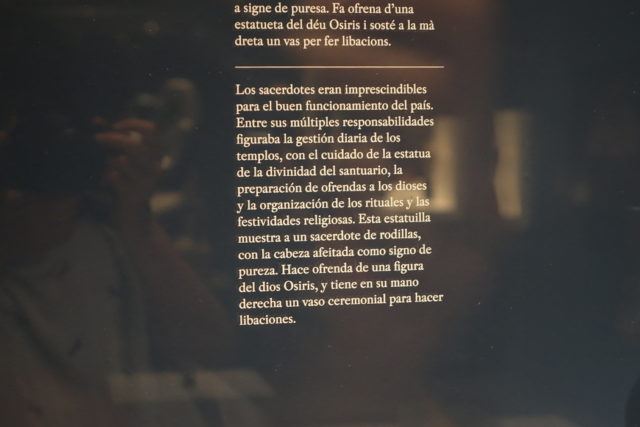 a signe de puresa. Fa ofrena d'una estatueta del déu Osiris i sosté a la mà dreta un vas per fer libacions.

Los sacerdotes eran imprescindibles para el buen funcionamiento del país. Entre sus múltiples responsabilidades figuraba la gestión diaria de los templos, con el cuidado de la estatua de la divinidad del santuario, la preparación de ofrendas a los dioses y la organización de los rituales y las festividades religiosas. Esta estatuilla muestra a un sacerdote de rodillas, con la cabeza afeitada como signo de pureza. Hace ofrenda de una figura del dios Osiris, y tiene en su mano derecha un vaso ceremonial para hacer libaciones.